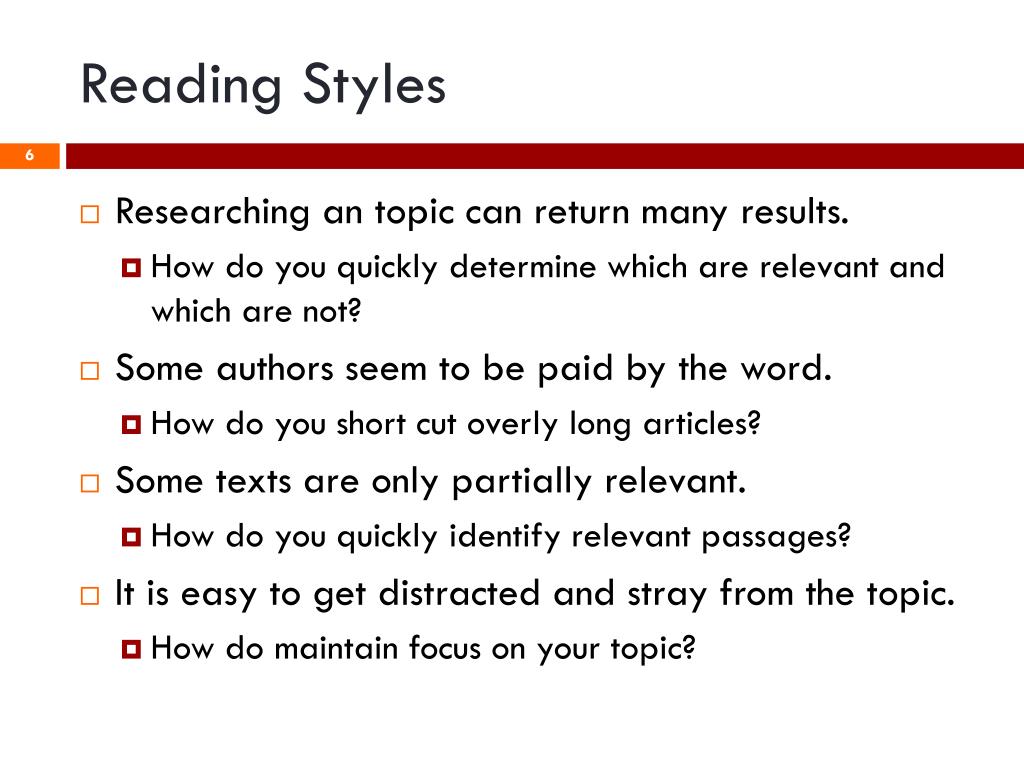 Reading Styles

6

Researching an topic can return many results.

How do you quickly determine which are relevant and which are not?

Some authors seem to be paid by the word.

How do you short cut overly long articles?

Some texts are only partially relevant.

How do you quickly identify relevant passages?

It is easy to get distracted and stray from the topic.

How do maintain focus on your topic?